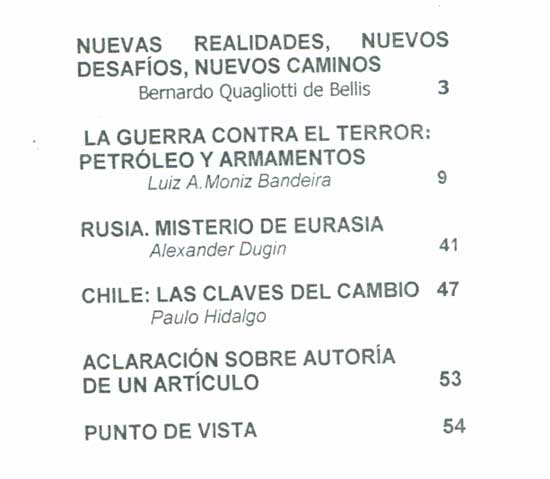 NUEVAS REALIDADES, NUEVOS DESAFÍOS, NUEVOS CAMINOS
Bernardo Quagliotti de Bellis 3

LA GUERRA CONTRA EL TERROR: PETRÓLEO Y ARMAMENTOS
Luiz A.Moniz Bandeira 9

RUSIA. MISTERIO DE EURASIA
Alexander Dugin 41

CHILE: LAS CLAVES DEL CAMBIO 47
Paulo Hidalgo

ACLARACIÓN SOBRE AUTORÍA DE UN ARTÍCULO 53

PUNTO DE VISTA 54